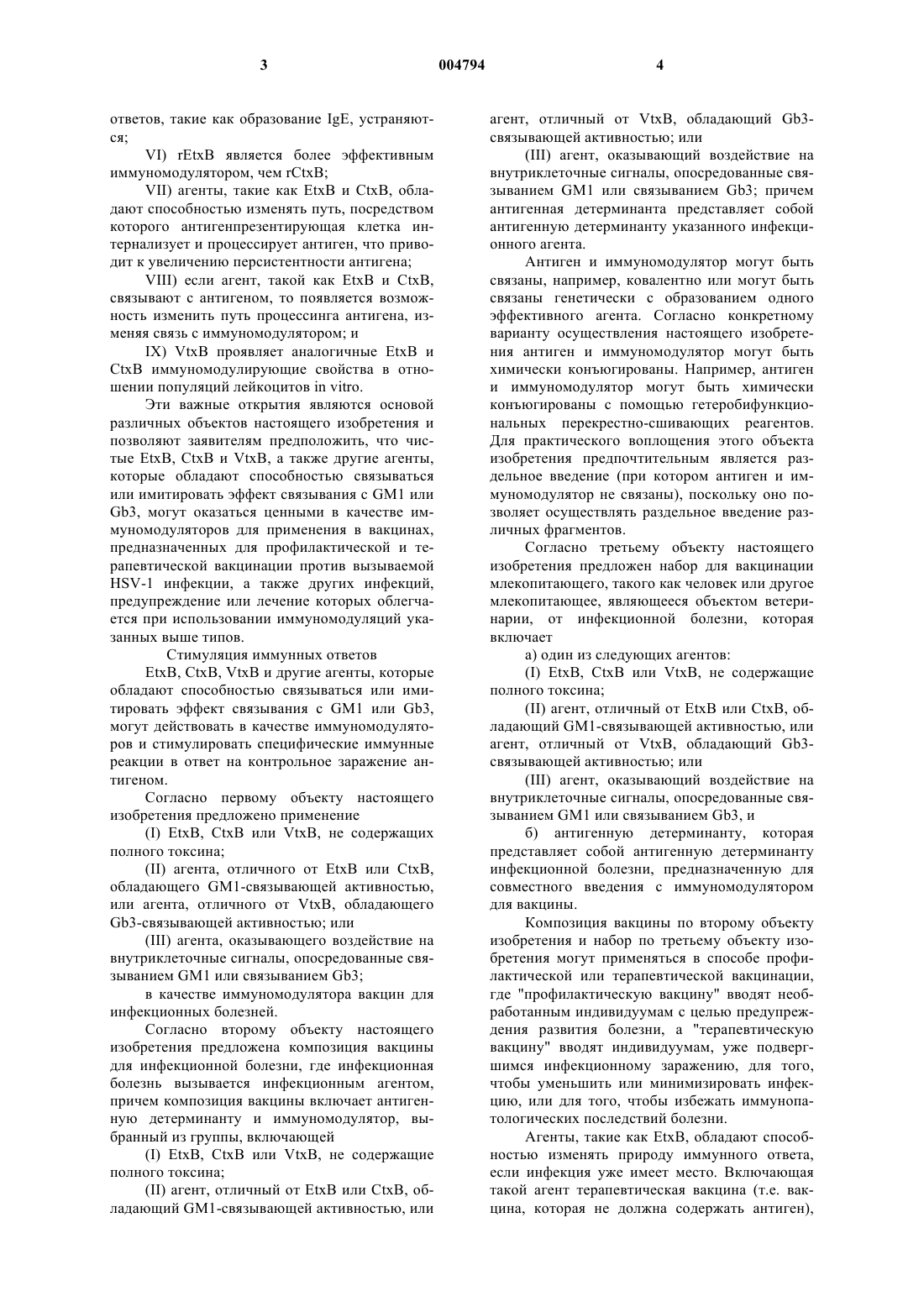 3 004794 4

ответов, такие как образование IgE, устраняются;

VI) rEtxB является более эффективным иммуномодулятором, чем rCtxB;

VII) агенты, такие как EtxB и CtxB, обладают способностью изменять путь, посредством которого антигенпрезентирующая клетка интернализует и процессирует антиген, что приводит к увеличению персистентности антигена;

VIII) если агент, такой как EtxB и CtxB, связывают с антигеном, то появляется возможность изменить путь процессинга антигена, изменяя связь с иммуномодулятором; и

IX) VtxB проявляет аналогичные EtxB и CtxB иммуномодулирующие свойства в отношении популяций лейкоцитов in vitro.

Эти важные открытия являются основой различных объектов настоящего изобретения и позволяют заявителям предположить, что чистые EtxB, CtxB и VtxB, а также другие агенты, которые обладают способностью связываться или имитировать эффект связывания с GM1 или Gb3, могут оказаться ценными в качестве иммуномодуляторов для применения в вакцинах, предназначенных для профилактической и терапевтической вакцинации против вызываемой HSV-1 инфекции, а также других инфекций, предупреждение или лечение которых облегчается при использовании иммуномодуляций указанных выше типов.

Стимуляция иммунных ответов

EtxB, CtxB, VtxB и другие агенты, которые обладают способностью связываться или имитировать эффект связывания с GM1 или Gb3, могут действовать в качестве иммуномодуляторов и стимулировать специфические иммунные реакции в ответ на контрольное заражение антигеном.

Согласно первому объекту настоящего изобретения предложено применение

(I) EtxB, CtxB или VtxB, не содержащих полного токсина;

(II) агента, отличного от EtxB или CtxB, обладающего GM1-связывающей активностью, или агента, отличного от VtxB, обладающего Gb3-связывающей активностью; или

(III) агента, оказывающего воздействие на внутриклеточные сигналы, опосредованные связыванием GM1 или связыванием Gb3;

в качестве иммуномодулятора вакцин для инфекционных болезней.

Согласно второму объекту настоящего изобретения предложена композиция вакцины для инфекционной болезни, где инфекционная болезнь вызывается инфекционным агентом, причем композиция вакцины включает антигенную детерминанту и иммуномодулятор, выбранный из группы, включающей

(I) EtxB, CtxB или VtxB, не содержащие полного токсина;

(II) агент, отличный от EtxB или CtxB, обладающий GM1-связывающей активностью, или агент, отличный от VtxB, обладающий Gb3-связывающей активностью; или

(III) агент, оказывающий воздействие на внутриклеточные сигналы, опосредованные связыванием GM1 или связыванием Gb3; причем антигенная детерминанта представляет собой антигенную детерминанту указанного инфекционного агента.

Антиген и иммуномодулятор могут быть связаны, например, ковалентно или могут быть связаны генетически с образованием одного эффективного агента. Согласно конкретному варианту осуществления настоящего изобретения антиген и иммуномодулятор могут быть химически конъюгированы. Например, антиген и иммуномодулятор могут быть химически конъюгированы с помощью гетеробифункциональных перекрестно-сшивающих реагентов. Для практического воплощения этого объекта изобретения предпочтительным является раздельное введение (при котором антиген и иммуномодулятор не связаны), поскольку оно позволяет осуществлять раздельное введение различных фрагментов.

Согласно третьему объекту настоящего изобретения предложен набор для вакцинации млекопитающего, такого как человек или другое млекопитающее, являющееся объектом ветеринарии, от инфекционной болезни, которая включает

а) один из следующих агентов:

(I) EtxB, CtxB или VtxB, не содержащие полного токсина;

(II) агент, отличный от EtxB или CtxB, обладающий GM1-связывающей активностью, или агент, отличный от VtxB, обладающий Gb3-связывающей активностью; или

(III) агент, оказывающий воздействие на внутриклеточные сигналы, опосредованные связыванием GM1 или связыванием Gb3, и

б) антигенную детерминанту, которая представляет собой антигенную детерминанту инфекционной болезни, предназначенную для совместного введения с иммуномодулятором для вакцины.

Композиция вакцины по второму объекту изобретения и набор по третьему объекту изобретения могут применяться в способе профилактической или терапевтической вакцинации, где "профилактическую вакцину" вводят необработанным индивидуумам с целью предупреждения развития болезни, а "терапевтическую вакцину" вводят индивидуумам, уже подвергшимся инфекционному заражению, для того, чтобы уменьшить или минимизировать инфекцию, или для того, чтобы избежать иммунопатологических последствий болезни.

Агенты, такие как EtxB, обладают способностью изменять природу иммунного ответа, если инфекция уже имеет место. Включающая такой агент терапевтическая вакцина (т.е. вакцина, которая не должна содержать антиген),